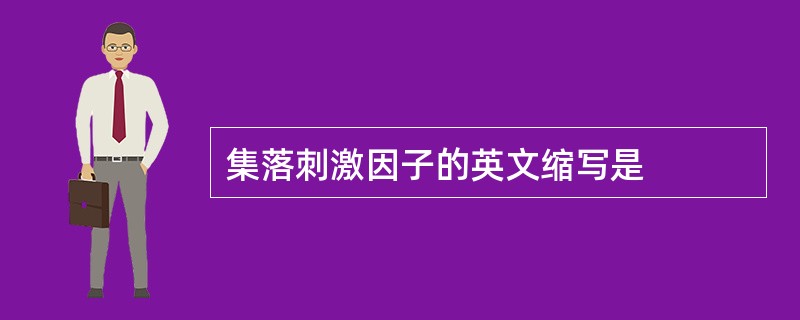 集落刺激因子的英文缩写是